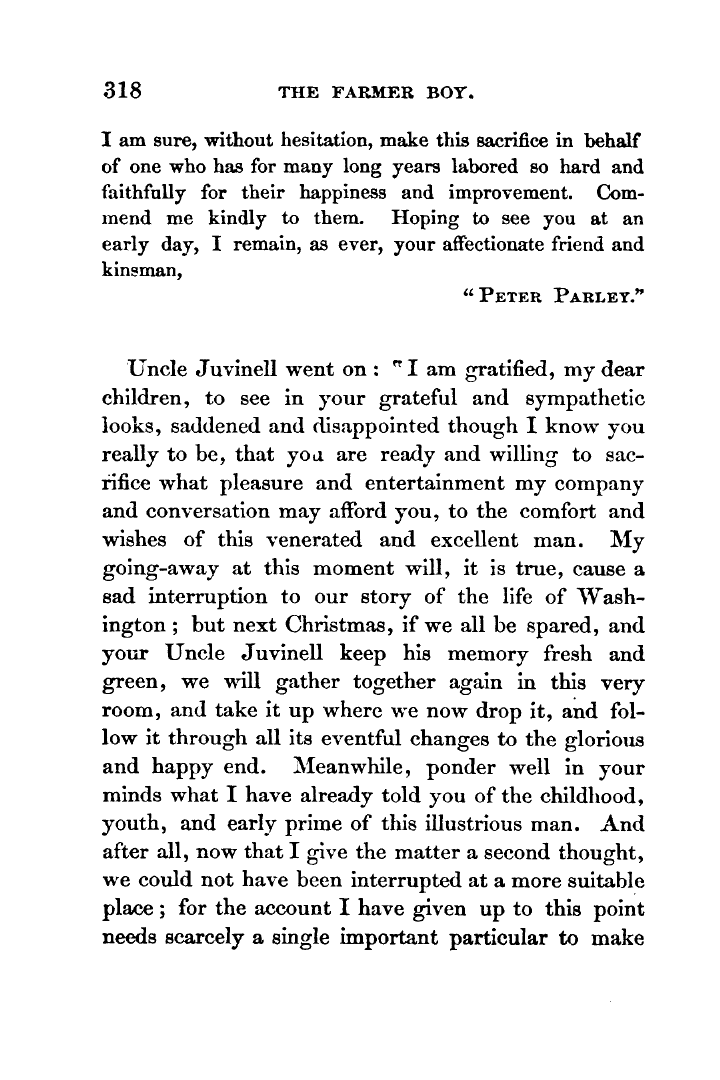 318 THE FARMER BOY.

I am sure, without hesitation, make this sacrifice in behalf of one who has for many long years labored so hard and faithfully for their happiness and improvement. Commend me kindly to them. Hoping to see you at an early day, I remain, as ever, your affectionate friend and kinsman,

"PETER PARLEY."

Uncle Juvinell went on: "I am gratified, my dear children, to see in your grateful and sympathetic looks, saddened and disappointed though I know you really to be, that you are ready and willing to sacrifice what pleasure and entertainment my company and conversation may afford you, to the comfort and wishes of this venerated and excellent man. My going-away at this moment will, it is true, cause a sad interruption to our story of the life of Washington; but next Christmas, if we all be spared, and your Uncle Juvinell keep his memory fresh and green, we will gather together again in this very room, and take it up where we now drop it, and follow it through all its eventful changes to the glorious and happy end. Meanwhile, ponder well in your minds what I have already told you of the childhood, youth, and early prime of this illustrious man. And after all, now that I give the matter a second thought, we could not have been interrupted at a more suitable place; for the account I have given up to this point needs scarcely a single important particular to make